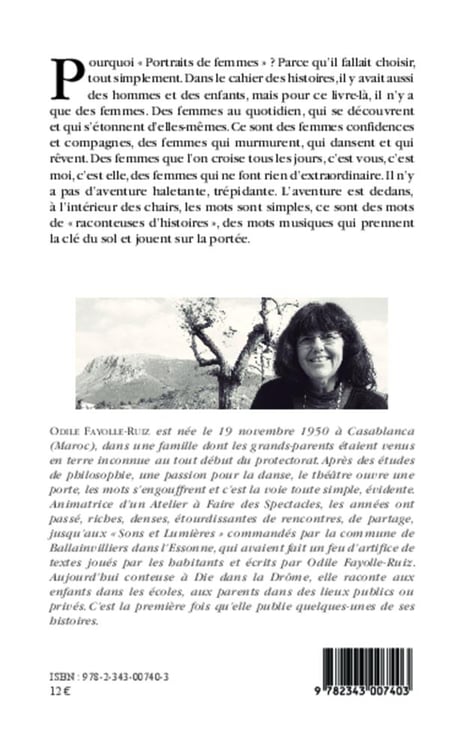 Pourquoi « Portraits de femmes » ? Parce qu'il fallait choisir, tout simplement. Dans le cahier des histoires, il y avait aussi des hommes et des enfants, mais pour ce livre-là, il n'y a que des femmes. Des femmes au quotidien, qui se découvrent et qui s'étonnent d'elles-mêmes. Ce sont des femmes confidences et compagnes, des femmes qui murmurent, qui dansent et qui rêvent. Des femmes que l'on croise tous les jours, c'est vous, c'est moi, c'est elle, des femmes qui ne font rien d'extraordinaire. Il n'y a pas d'aventure haletante, trépidante. L'aventure est dedans, à l'intérieur des chairs, les mots sont simples, ce sont des mots de « raconteuses d'histoires », des mots musiques qui prennent la clé du sol et jouent sur la portée.

Odile Fayolle-Ruiz est née le 19 novembre 1950 à Casablanca (Maroc), dans une famille dont les grands-parents étaient venus en terre inconnue au tout début du protectorat. Après des études de philosophie, une passion pour la danse, le théâtre ouvre une porte, les mots s'engouffrent et c'est la voie toute simple, évidente. Animatrice d'un Atelier à Faire des Spectacles, les années ont passé, riches, denses, étourdissantes de rencontres, de partage, jusqu'aux « Sons et Lumières » commandés par la commune de Ballainvilliers dans l'Essonne, qui avaient fait un feu d'artifice de textes joués par les habitants et écrits par Odile Fayolle-Ruiz. Aujourd'hui conteuse à Die dans la Drôme, elle raconte aux enfants dans les écoles, aux parents dans des lieux publics ou privés. C'est la première fois qu'elle publie quelques-unes de ses histoires.

ISBN : 978-2-343-00740-3
12 €

9 782343 007403